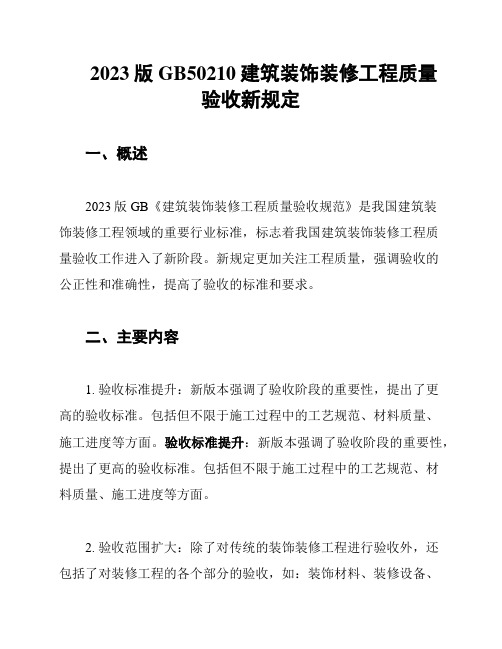 2023 版 GB50210 建筑装饰装修工程质量验收新规定

一、概述

2023 版 GB《建筑装饰装修工程质量验收规范》是我国建筑装饰装修工程领域的重要行业标准，标志着我国建筑装饰装修工程质量验收工作进入了新阶段。新规定更加关注工程质量，强调验收的公正性和准确性，提高了验收的标准和要求。

二、主要内容

1. 验收标准提升：新版本强调了验收阶段的重要性，提出了更高的验收标准。包括但不限于施工过程中的工艺规范、材料质量、施工进度等方面。验收标准提升：新版本强调了验收阶段的重要性，提出了更高的验收标准。包括但不限于施工过程中的工艺规范、材料质量、施工进度等方面。

2. 验收范围扩大：除了对传统的装饰装修工程进行验收外，还包括了对装修工程的各个部分的验收，如：装饰材料、装修设备、